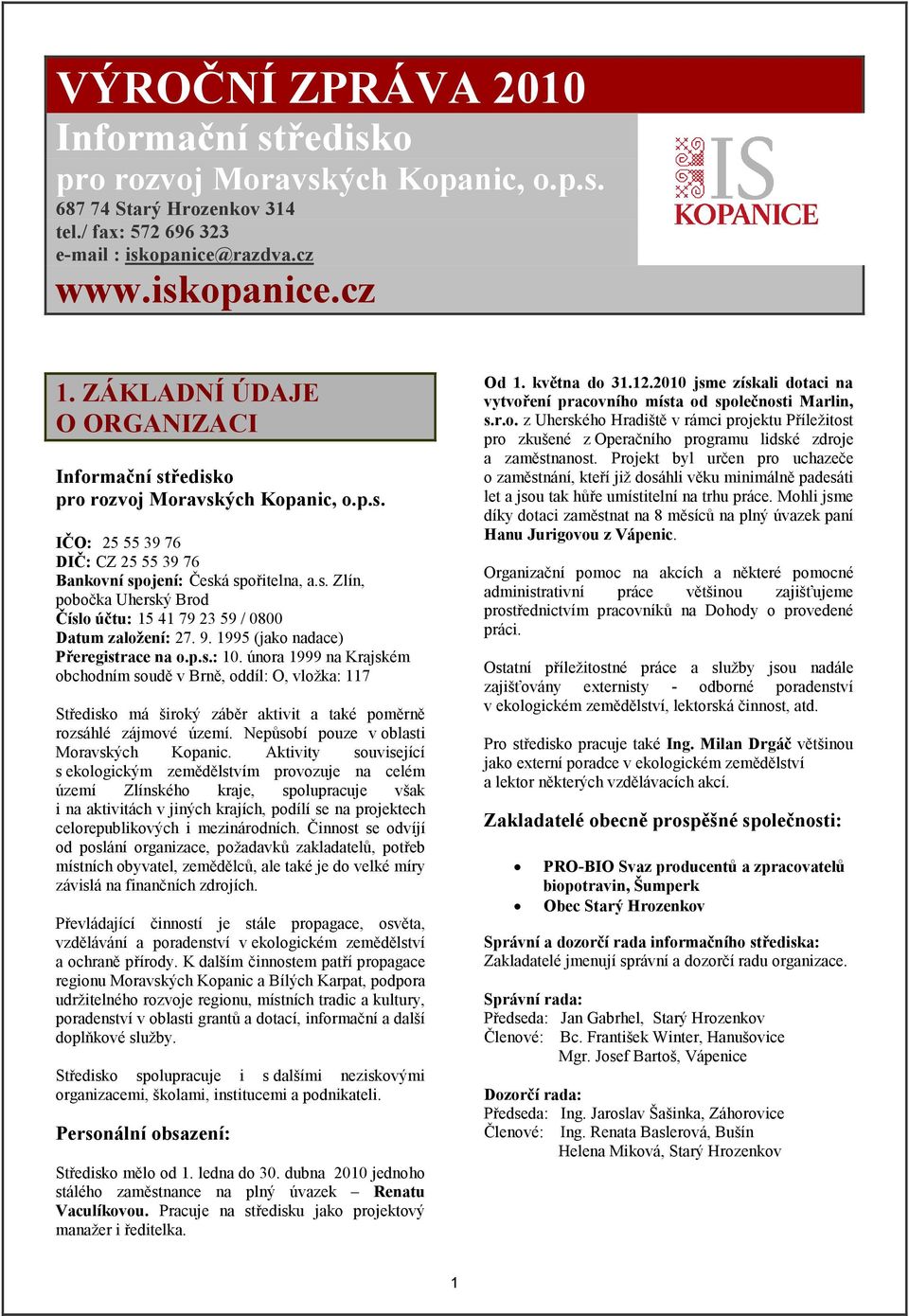 VÝROČNÍ ZPRÁVA 2010
Informační středisko
pro rozvoj Moravských Kopanic, o.p.s.
687 74 Starý Hrozenkov 314
tel./ fax: 572 696 323
e-mail : iskopanice@razdva.cz
www.iskopanice.cz

IS KOPANICE

1. ZÁKLADNÍ ÚDAJE O ORGANIZACI

Informační středisko pro rozvoj Moravských Kopanic, o.p.s.

IČO: 25 55 39 76
DIČ: CZ 25 55 39 76
Bankovní spojení: Česká spořitelna, a.s. Zlín, pobočka Uherský Brod
Číslo účtu: 15 41 79 23 59 / 0800
Datum založení: 27. 9. 1995 (jako nadace)
Přeregistrace na o.p.s.: 10. února 1999 na Krajském obchodním soudě v Brně, oddíl: O, vložka: 117

Středisko má široký záběr aktivit a také poměrně rozsáhlé zájmové území. Nepůsobí pouze v oblasti Moravských Kopanic. Aktivity související s ekologickým zemědělstvím provozuje na celém území Zlínského kraje, spolupracuje však i na aktivitách v jiných krajích, podílí se na projektech celorepublikových i mezinárodních. Činnost se odvíjí od poslání organizace, požadavků zakladatelů, potřeb místních obyvatel, zemědělců, ale také je do velké míry závislá na finančních zdrojích.

Převládající činností je stále propagace, osvěta, vzdělávání a poradenství v ekologickém zemědělství a ochraně přírody. K dalším činnostem patří propagace regionu Moravských Kopanic a Bílých Karpat, podpora udržitelného rozvoje regionu, místních tradic a kultury, poradenství v oblasti grantů a dotací, informační a další doplňkové služby.

Středisko spolupracuje i s dalšími neziskovými organizacemi, školami, institucemi a podnikateli.

Personální obsazení:

Středisko mělo od 1. ledna do 30. dubna 2010 jednoho stálého zaměstnance na plný úvazek – Renatu Vaculíkovou. Pracuje na středisku jako projektový manažer i ředitelka.

Od 1. května do 31.12.2010 jsme získali dotaci na vytvoření pracovního místa od společnosti Marlin, s.r.o. z Uherského Hradiště v rámci projektu Příležitost pro zkušené z Operačního programu lidské zdroje a zaměstnanost. Projekt byl určen pro uchazeče o zaměstnání, kteří již dosáhli věku minimálně padesáti let a jsou tak hůře umístitelní na trhu práce. Mohli jsme díky dotaci zaměstnat na 8 měsíců na plný úvazek paní Hanu Jurigovou z Vápenic.

Organizační pomoc na akcích a některé pomocné administrativní práce většinou zajišťujeme prostřednictvím pracovníků na Dohody o provedené práci.

Ostatní příležitostné práce a služby jsou nadále zajišťovány externisty - odborné poradenství v ekologickém zemědělství, lektorská činnost, atd.

Pro středisko pracuje také Ing. Milan Drgáč většinou jako externí poradce v ekologickém zemědělství a lektor některých vzdělávacích akcí.

Zakladatelé obecně prospěšné společnosti:

• PRO-BIO Svaz producentů a zpracovatelů biopotravin, Šumperk
• Obec Starý Hrozenkov

Správní a dozorčí rada informačního střediska:
Zakladatelé jmenují správní a dozorčí radu organizace.

Správní rada:
Předseda: Jan Gabrhel, Starý Hrozenkov
Členové: Bc. František Winter, Hanušovice
Mgr. Josef Bartoš, Vápenice

Dozorčí rada:
Předseda: Ing. Jaroslav Šašinka, Záhorovice
Členové: Ing. Renata Baslerová, Bušín
Helena Miková, Starý Hrozenkov

1